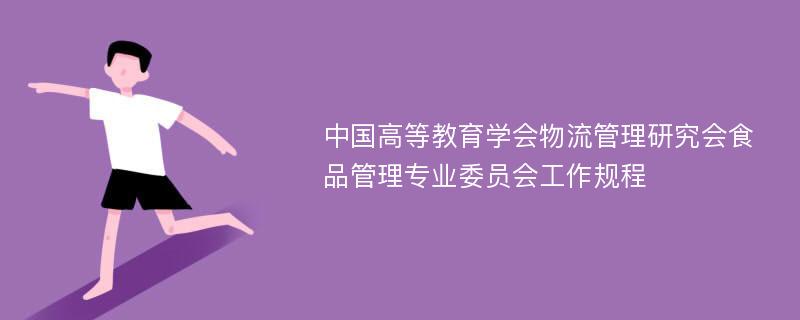 中国高等教育学会物流管理研究会食品管理专业委员会工作规程